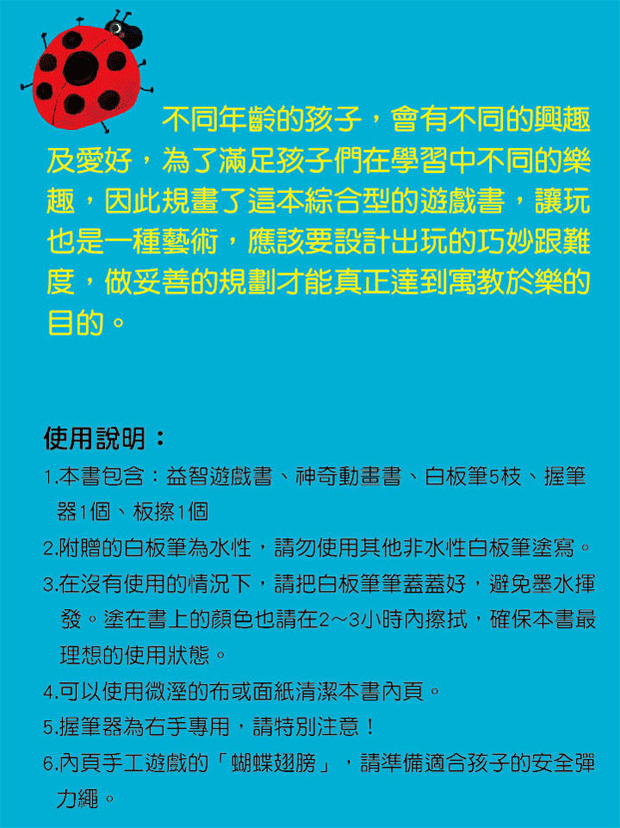 不同年齡的孩子，會有不同的興趣及愛好，為了滿足孩子們在學習中不同的樂趣，因此規畫了這本綜合型的遊戲書，讓玩也是一種藝術，應該要設計出玩的巧妙跟難度，做妥善的規劃才能真正達到寓教於樂的目的。

使用說明：

1.本書包含：益智遊戲書、神奇動畫書、白板筆5枝、握筆器1個、板擦1個

2.附贈的白板筆為水性，請勿使用其他非水性白板筆塗寫。

3.在沒有使用的情況下，請把白板筆筆蓋蓋好，避免墨水揮發。塗在書上的顏色也請在2～3小時內擦拭，確保本書最理想的使用狀態。

4.可以使用微溼的布或面紙清潔本書內頁。

5.握筆器為右手專用，請特別注意！

6.內頁手工遊戲的「蝴蝶翅膀」，請準備適合孩子的安全彈力繩。